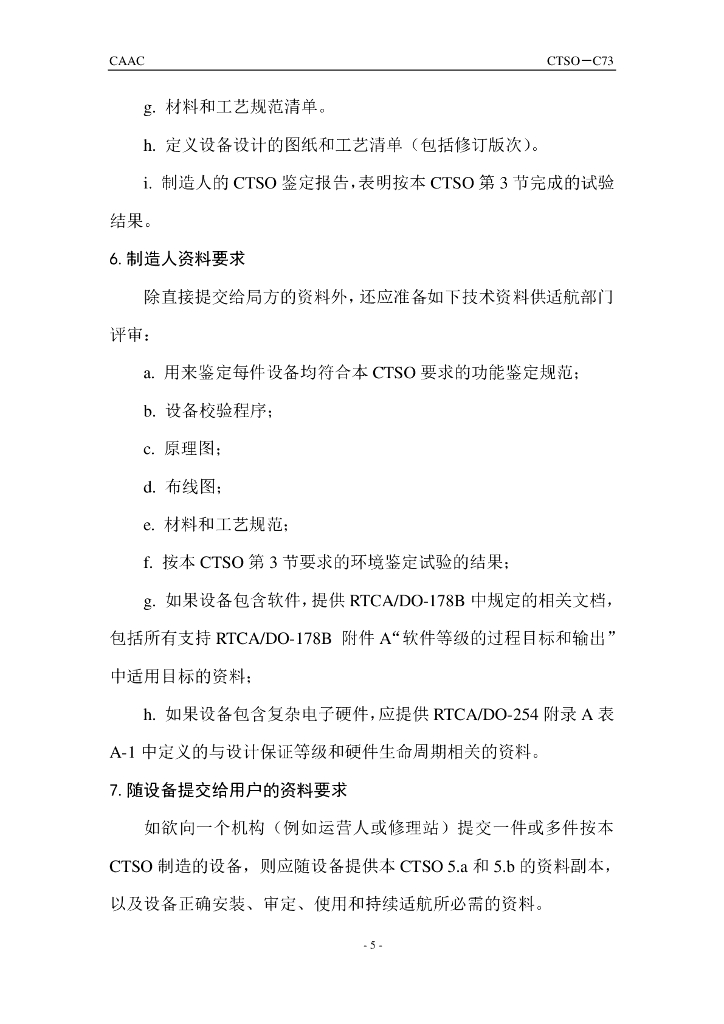 CAAC

CTSO－C73

g. 材料和工艺规范清单。

h. 定义设备设计的图纸和工艺清单（包括修订版次）。

i. 制造人的 CTSO 鉴定报告，表明按本 CTSO 第 3 节完成的试验结果。

6. 制造人资料要求

除直接提交给局方的资料外，还应准备如下技术资料供适航部门评审：

a. 用来鉴定每件设备均符合本 CTSO 要求的功能鉴定规范；

b. 设备校验程序；

c. 原理图；

d. 布线图；

e. 材料和工艺规范；

f. 按本 CTSO 第 3 节要求的环境鉴定试验的结果；

g. 如果设备包含软件，提供 RTCA/DO-178B 中规定的相关文档，包括所有支持 RTCA/DO-178B 附件 A“软件等级的过程目标和输出”中适用目标的资料；

h. 如果设备包含复杂电子硬件，应提供 RTCA/DO-254 附录 A 表 A-1 中定义的与设计保证等级和硬件生命周期相关的资料。

7. 随设备提交给用户的资料要求

如欲向一个机构（例如运营人或修理站）提交一件或多件按本 CTSO 制造的设备，则应随设备提供本 CTSO 5.a 和 5.b 的资料副本，以及设备正确安装、审定、使用和持续适航所必需的资料。

- 5 -